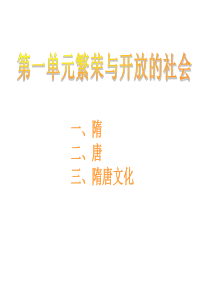 第一单元繁荣与开放的社会

一、隋
二、唐
三、隋唐文化